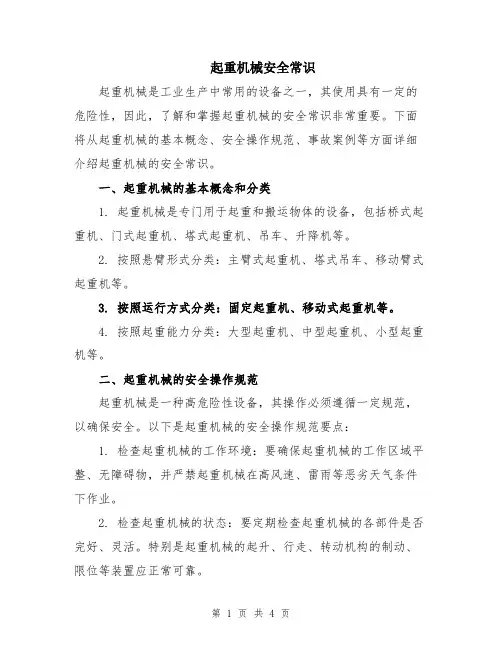 起重机械安全常识

起重机械是工业生产中常用的设备之一，其使用具有一定的危险性，因此，了解和掌握起重机械的安全常识非常重要。下面将从起重机械的基本概念、安全操作规范、事故案例等方面详细介绍起重机械的安全常识。

一、起重机械的基本概念和分类

1. 起重机械是专门用于起重和搬运物体的设备，包括桥式起重机、门式起重机、塔式起重机、吊车、升降机等。

2. 按照悬臂形式分类：主臂式起重机、塔式吊车、移动臂式起重机等。

3. 按照运行方式分类：固定起重机、移动式起重机等。

4. 按照起重能力分类：大型起重机、中型起重机、小型起重机等。

二、起重机械的安全操作规范

起重机械是一种高危险性设备，其操作必须遵循一定规范，以确保安全。以下是起重机械的安全操作规范要点：

1. 检查起重机械的工作环境：要确保起重机械的工作区域平整、无障碍物，并严禁起重机械在高风速、雷雨等恶劣天气条件下作业。

2. 检查起重机械的状态：要定期检查起重机械的各部件是否完好、灵活。特别是起重机械的起升、行走、转动机构的制动、限位等装置应正常可靠。

第 1 页 共 4 页